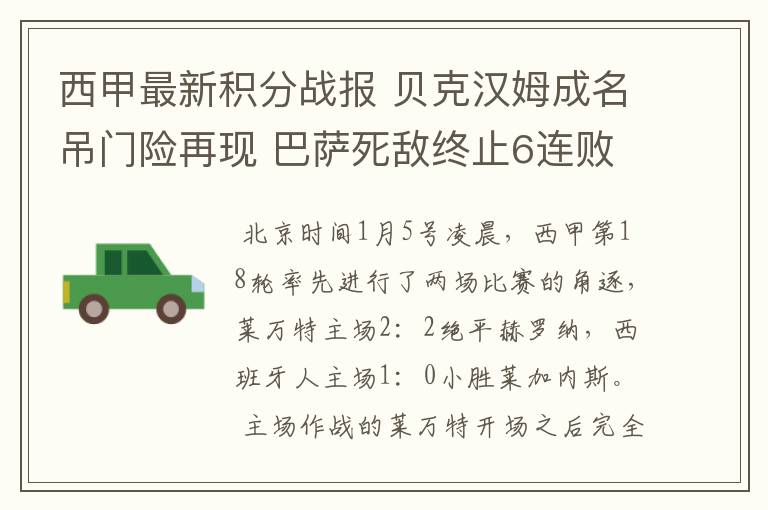 西甲最新积分战报 贝克汉姆成名吊门险再现 巴萨死敌终止6连败

北京时间1月5号凌晨，西甲第18轮率先进行了两场比赛的角逐，莱万特主场2：2绝平赫罗纳，西班牙人主场1：0小胜莱加内斯。

主场作战的莱万特开场之后完全